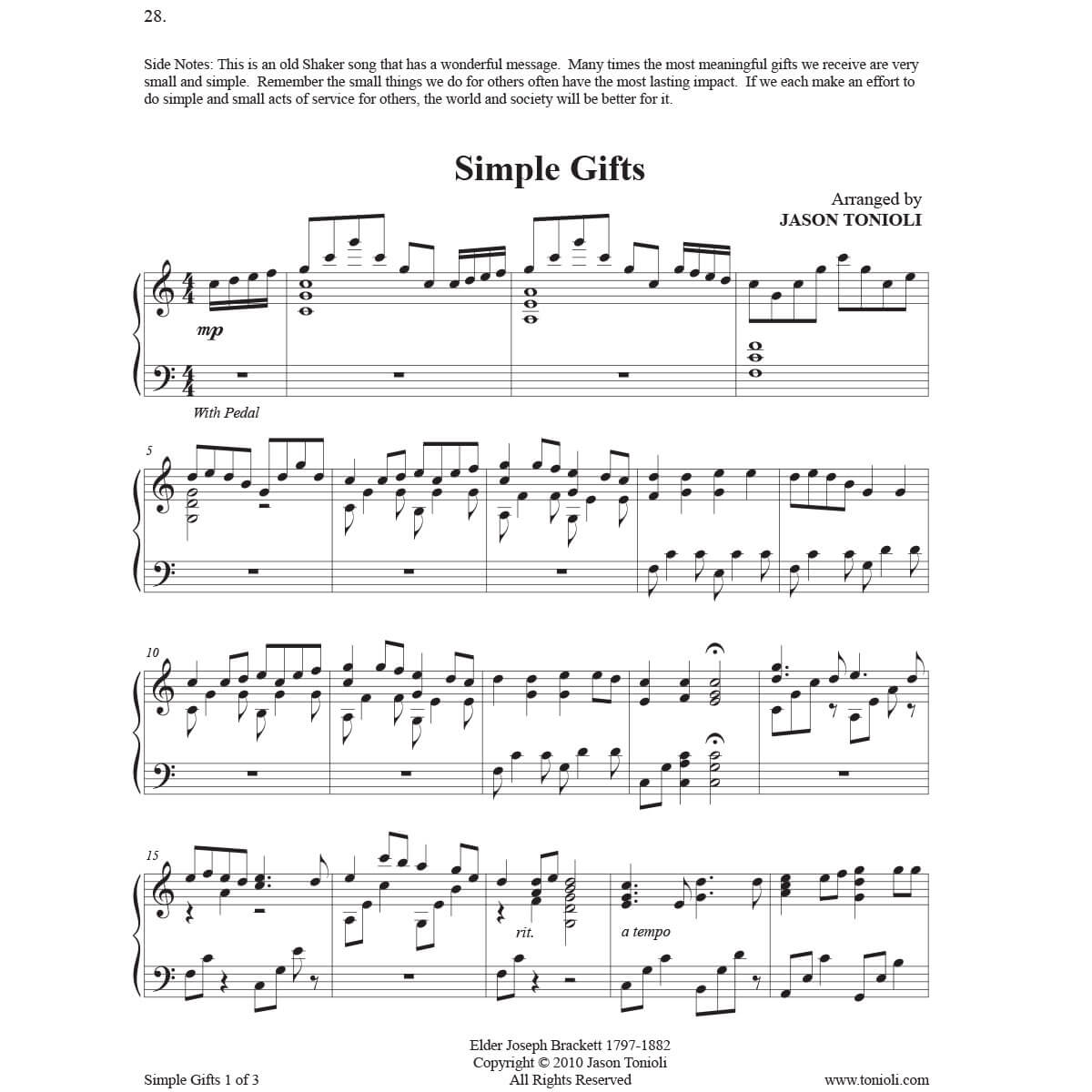 28.

Side Notes: This is an old Shaker song that has a wonderful message. Many times the most meaningful gifts we receive are very small and simple. Remember the small things we do for others often have the most lasting impact. If we each make an effort to do simple and small acts of service for others, the world and society will be better for it.

Simple Gifts

Arranged by
JASON TONIOLI

mp

With Pedal

5

10

15

rit.

a tempo

Elder Joseph Brackett 1797-1882
Copyright © 2010 Jason Tonioli
All Rights Reserved

Simple Gifts 1 of 3

www.tonioli.com